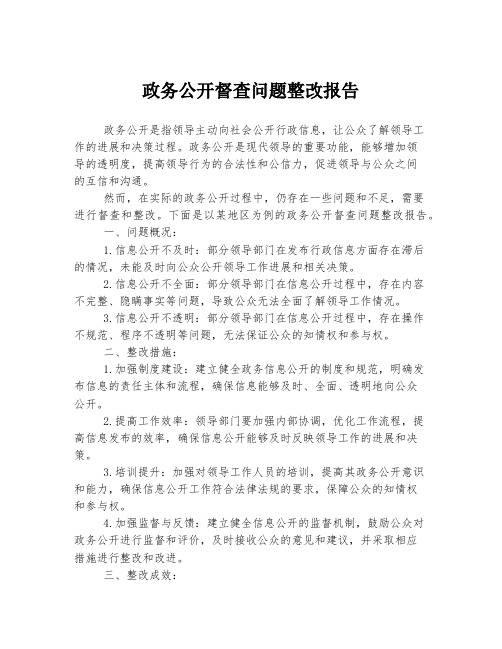 政务公开督查问题整改报告

政务公开是指领导主动向社会公开行政信息，让公众了解领导工作的进展和决策过程。政务公开是现代领导的重要功能，能够增加领导的透明度，提高领导行为的合法性和公信力，促进领导与公众之间的互信和沟通。

然而，在实际的政务公开过程中，仍存在一些问题和不足，需要进行督查和整改。下面是以某地区为例的政务公开督查问题整改报告。

一、问题概况：

1.信息公开不及时：部分领导部门在发布行政信息方面存在滞后的情况，未能及时向公众公开领导工作进展和相关决策。

2.信息公开不全面：部分领导部门在信息公开过程中，存在内容不完整、隐瞒事实等问题，导致公众无法全面了解领导工作情况。

3.信息公开不透明：部分领导部门在信息公开过程中，存在操作不规范、程序不透明等问题，无法保证公众的知情权和参与权。

二、整改措施：

1.加强制度建设：建立健全政务信息公开的制度和规范，明确发布信息的责任主体和流程，确保信息能够及时、全面、透明地向公众公开。

2.提高工作效率：领导部门要加强内部协调，优化工作流程，提高信息发布的效率，确保信息公开能够及时反映领导工作的进展和决策。

3.培训提升：加强对领导工作人员的培训，提高其政务公开意识和能力，确保信息公开工作符合法律法规的要求，保障公众的知情权和参与权。

4.加强监督与反馈：建立健全信息公开的监督机制，鼓励公众对政务公开进行监督和评价，及时接收公众的意见和建议，并采取相应措施进行整改和改进。

三、整改成效：